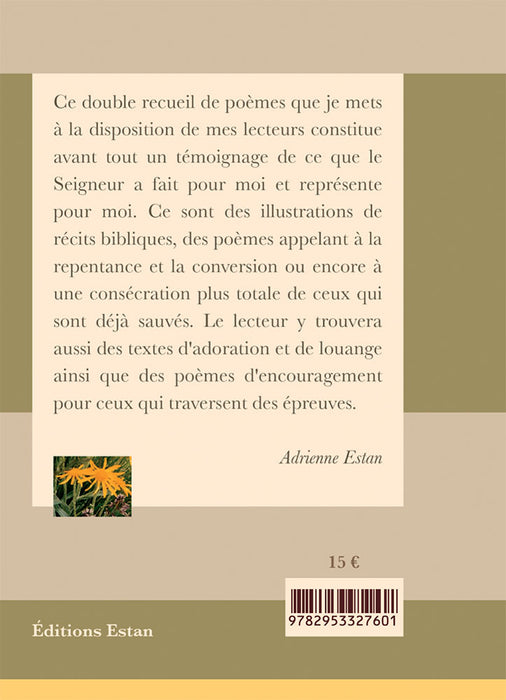 Ce double recueil de poèmes que je mets à la disposition de mes lecteurs constitue avant tout un témoignage de ce que le Seigneur a fait pour moi et représente pour moi. Ce sont des illustrations de récits bibliques, des poèmes appelant à la repentance et la conversion ou encore à une consécration plus totale de ceux qui sont déjà sauvés. Le lecteur y trouvera aussi des textes d'adoration et de louange ainsi que des poèmes d'encouragement pour ceux qui traversent des épreuves.

Adrienne Estan

15 €

9782953327601

Éditions Estan